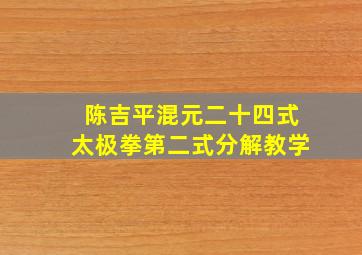 陈吉平混元二十四式
太极拳第二式分解教学